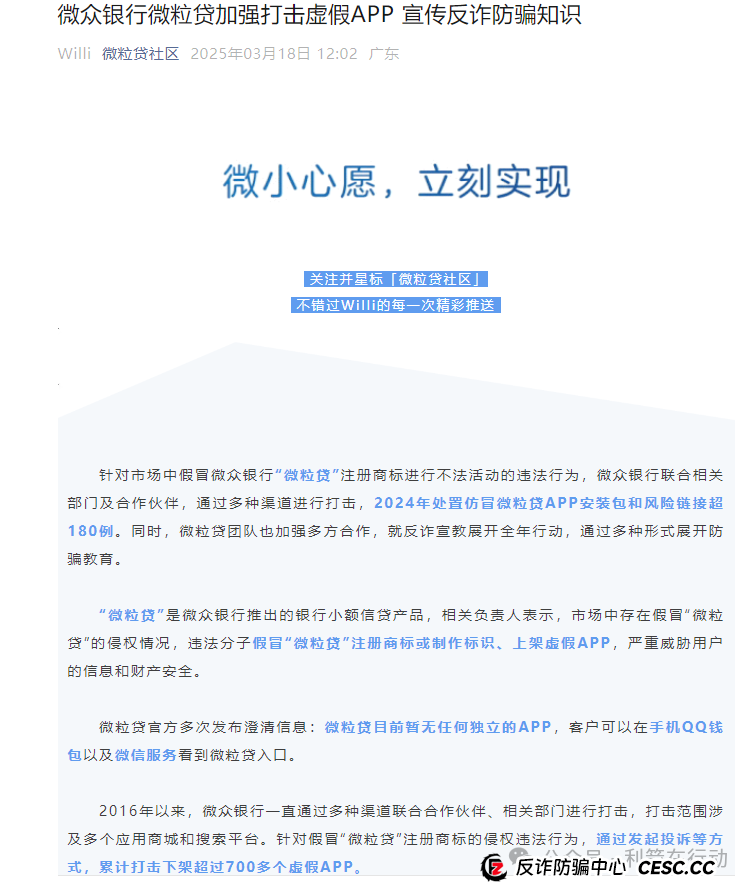 微众银行微粒贷加强打击虚假APP 宣传反诈防骗知识

Willi 微粒贷社区 2025年03月18日 12:02 广东

微小心愿，立刻实现

关注并星标「微粒贷社区」
不错过Willi的每一次精彩推送

针对市场中假冒微众银行“微粒贷”注册商标进行不法活动的违法行为，微众银行联合相关部门及合作伙伴，通过多种渠道进行打击，2024年处置仿冒微粒贷APP安装包和风险链接超180例。同时，微粒贷团队也加强多方合作，就反诈宣教展开全年行动，通过多种形式展开防骗教育。

“微粒贷”是微众银行推出的银行小额信贷产品，相关负责人表示，市场中存在假冒“微粒贷”的侵权情况，违法分子假冒“微粒贷”注册商标或制作标识、上架虚假APP，严重威胁用户的信息和财产安全。

微粒贷官方多次发布澄清信息：微粒贷目前暂无任何独立的APP，客户可以在手机QQ钱包以及微信服务看到微粒贷入口。

2016年以来，微众银行一直通过多种渠道联合合作伙伴、相关部门进行打击，打击范围涉及多个应用商城和搜索平台。针对假冒“微粒贷”注册商标的侵权违法行为，通过发起投诉等方式，累计打击下架超过700多个虚假APP。

公众号 · 利箭在行动
反诈防骗中心 CESC.CC